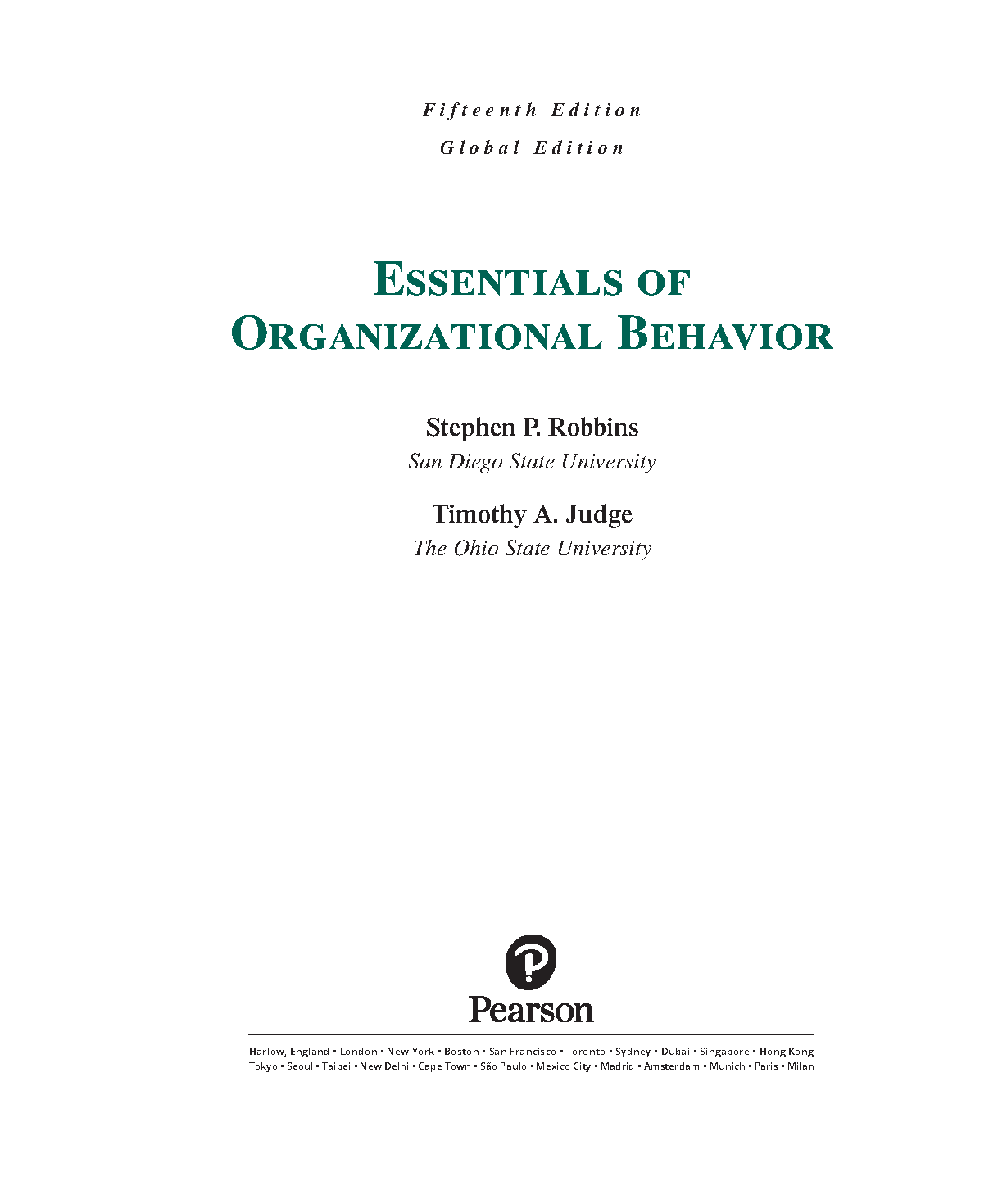 Fifteenth Edition
Global Edition

ESSENTIALS OF ORGANIZATIONAL BEHAVIOR

Stephen P. Robbins
San Diego State University

Timothy A. Judge
The Ohio State University

Pearson

Harlow, England • London • New York • Boston • San Francisco • Toronto • Sydney • Dubai • Singapore • Hong Kong
Tokyo • Seoul • Taipei • New Delhi • Cape Town • São Paulo • Mexico City • Madrid • Amsterdam • Munich • Paris • Milan